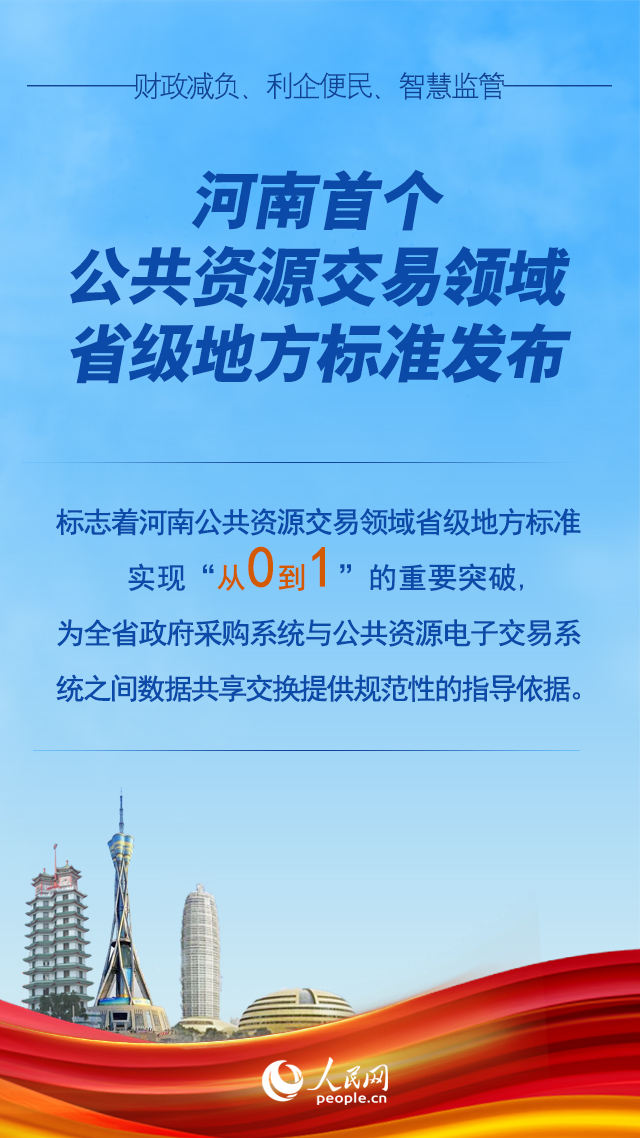 财政减负、利企便民、智慧监管

河南首个
公共资源交易领域
省级地方标准发布

标志着河南公共资源交易领域省级地方标准实现“从0到1”的重要突破，为全省政府采购系统与公共资源电子交易系统之间数据共享交换提供规范性的指导依据。

人民网
people.cn